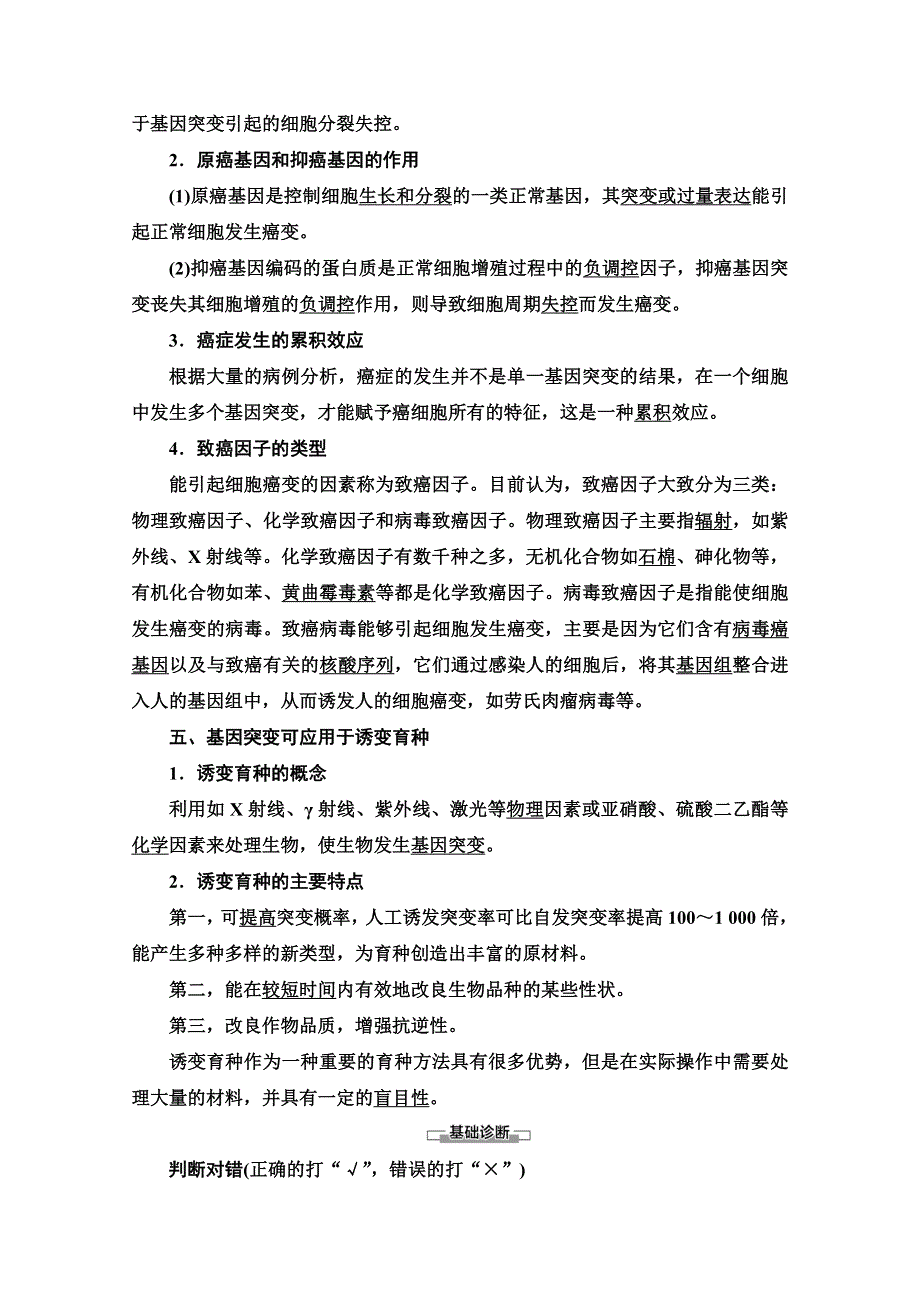 于基因突变引起的细胞分裂失控。

2．原癌基因和抑癌基因的作用

(1)原癌基因是控制细胞生长和分裂的一类正常基因，其突变或过量表达能引起正常细胞发生癌变。

(2)抑癌基因编码的蛋白质是正常细胞增殖过程中的负调控因子，抑癌基因突变丧失其细胞增殖的负调控作用，则导致细胞周期失控而发生癌变。

3．癌症发生的累积效应

根据大量的病例分析，癌症的发生并不是单一基因突变的结果，在一个细胞中发生多个基因突变，才能赋予癌细胞所有的特征，这是一种累积效应。

4．致癌因子的类型

能引起细胞癌变的因素称为致癌因子。目前认为，致癌因子大致分为三类：物理致癌因子、化学致癌因子和病毒致癌因子。物理致癌因子主要指辐射，如紫外线、X 射线等。化学致癌因子有数千种之多，无机化合物如石棉、砷化物等，有机化合物如苯、黄曲霉毒素等都是化学致癌因子。病毒致癌因子是指能使细胞发生癌变的病毒。致癌病毒能够引起细胞发生癌变，主要是因为它们含有病毒癌基因以及与致癌有关的核酸序列，它们通过感染人的细胞后，将其基因组整合进入人的基因组中，从而诱发人的细胞癌变，如劳氏肉瘤病毒等。

五、基因突变可应用于诱变育种

1．诱变育种的概念

利用如 X 射线、γ 射线、紫外线、激光等物理因素或亚硝酸、硫酸二乙酯等化学因素来处理生物，使生物发生基因突变。

2．诱变育种的主要特点

第一，可提高突变概率，人工诱发突变率可比自发突变率提高 100～1 000 倍，能产生多种多样的新类型，为育种创造出丰富的原材料。

第二，能在较短时间内有效地改良生物品种的某些性状。

第三，改良作物品质，增强抗逆性。

诱变育种作为一种重要的育种方法具有很多优势，但是在实际操作中需要处理大量的材料，并具有一定的盲目性。

基础诊断

判断对错(正确的打“√”，错误的打“×”)